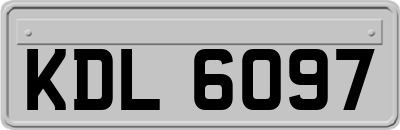 KDL 6097